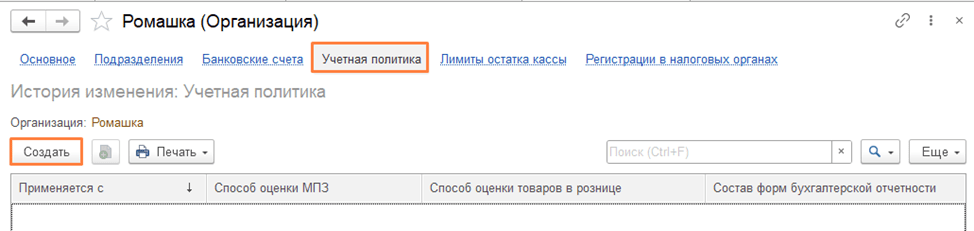 Ромашка (Организация)

Основное Подразделения Банковские счета Учетная политика Лимиты остатка кассы Регистрации в налоговых органах

История изменения: Учетная политика

Организация: Ромашка

Создать Печать Поиск (Ctrl+F) × Еще

| Применяется с ↓ | Способ оценки МПЗ | Способ оценки товаров в рознице | Состав форм бухгалтерской отчетности |
|---|---|---|---|